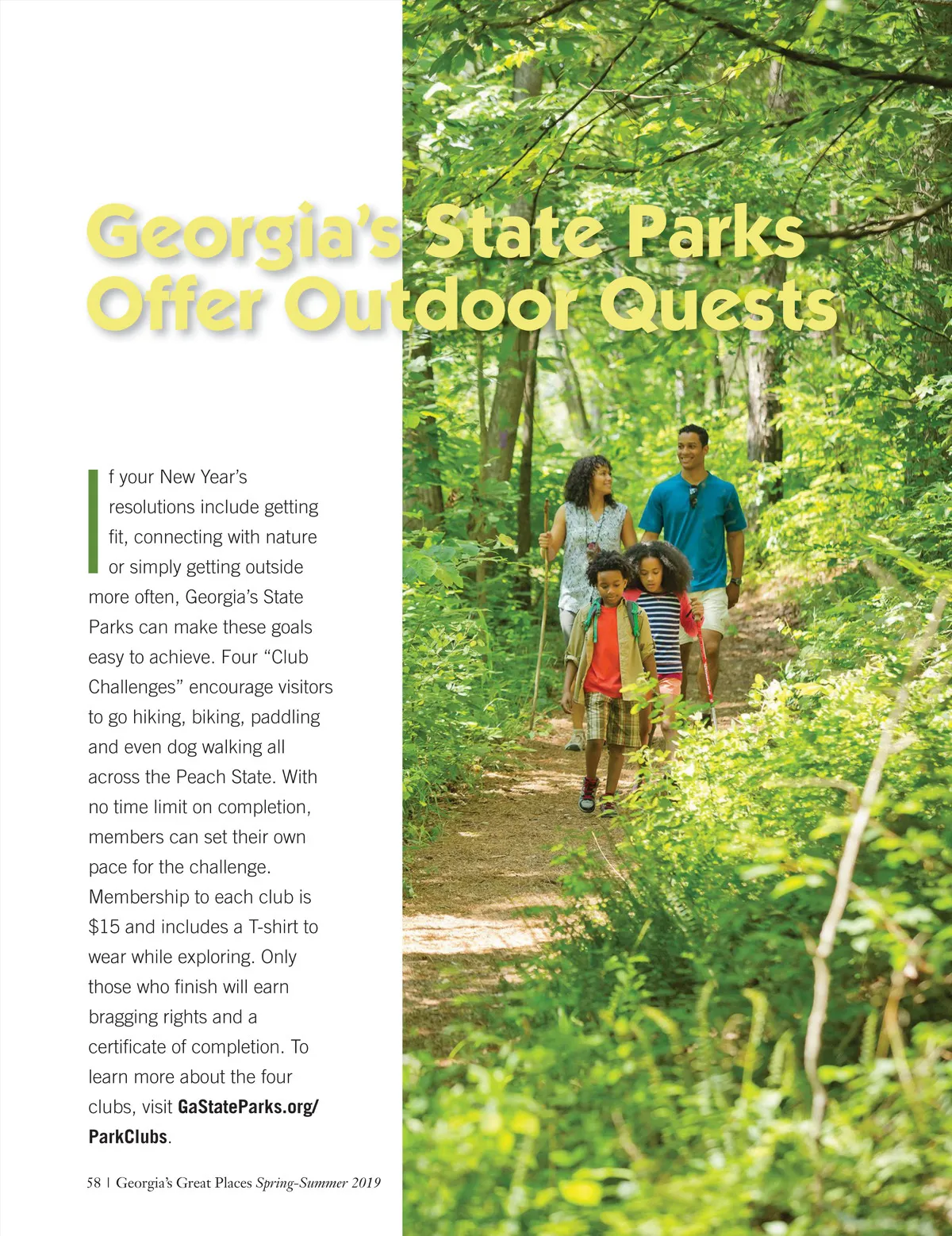 Georgia's State Parks Offer Outdoor Quests

If your New Year's resolutions include getting fit, connecting with nature or simply getting outside more often, Georgia's State Parks can make these goals easy to achieve. Four "Club Challenges" encourage visitors to go hiking, biking, paddling and even dog walking all across the Peach State. With no time limit on completion, members can set their own pace for the challenge. Membership to each club is \$15 and includes a T-shirt to wear while exploring. Only those who finish will earn bragging rights and a certificate of completion. To learn more about the four clubs, visit GaStateParks.org/ParkClubs.

58 | Georgia's Great Places Spring-Summer 2019